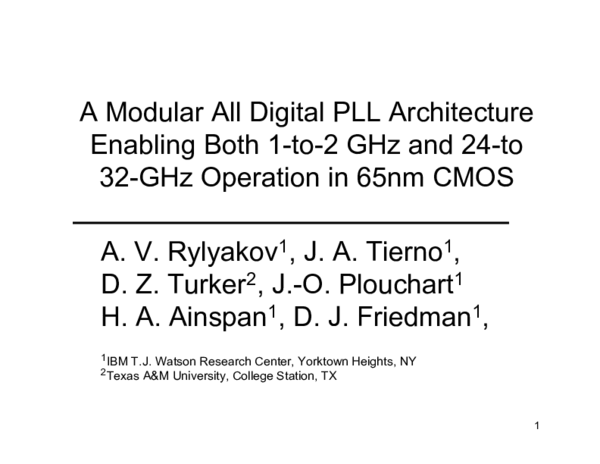 A Modular All Digital PLL Architecture Enabling Both 1-to-2 GHz and 24-to 32-GHz Operation in 65nm CMOS

A. V. Rylyakov$^1$, J. A. Tierno$^1$, D. Z. Turker$^2$, J.-O. Plouchart$^1$ H. A. Ainspan$^1$, D. J. Friedman$^1$,

$^1$IBM T.J. Watson Research Center, Yorktown Heights, NY
$^2$Texas A&M University, College Station, TX

1